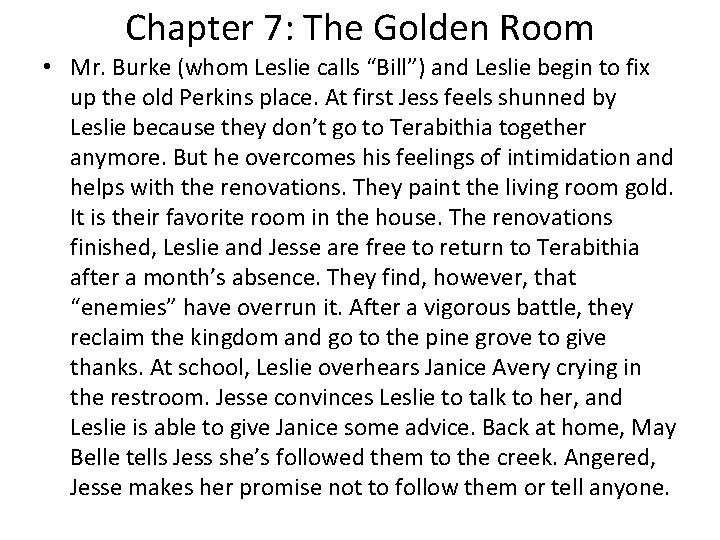 Chapter 7: The Golden Room

• Mr. Burke (whom Leslie calls “Bill”) and Leslie begin to fix up the old Perkins place. At first Jess feels shunned by Leslie because they don’t go to Terabithia together anymore. But he overcomes his feelings of intimidation and helps with the renovations. They paint the living room gold. It is their favorite room in the house. The renovations finished, Leslie and Jesse are free to return to Terabithia after a month’s absence. They find, however, that “enemies” have overrun it. After a vigorous battle, they reclaim the kingdom and go to the pine grove to give thanks. At school, Leslie overhears Janice Avery crying in the restroom. Jesse convinces Leslie to talk to her, and Leslie is able to give Janice some advice. Back at home, May Belle tells Jess she’s followed them to the creek. Angered, Jesse makes her promise not to follow them or tell anyone.